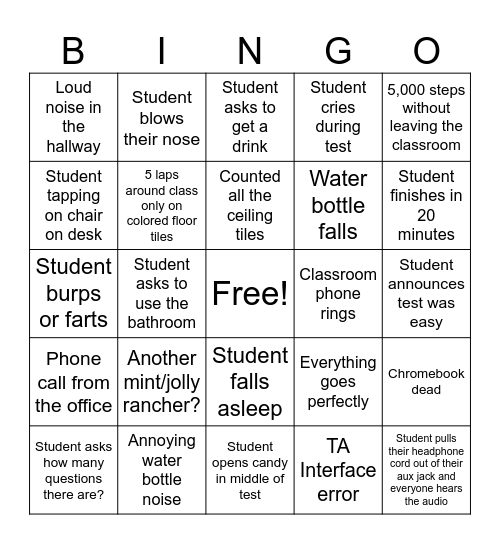 | B | I | N | G | O |
|---|---|---|---|---|
| Loud noise in the hallway | Student blows their nose | Student asks to get a drink | Student cries during test | 5,000 steps without leaving the classroom |
| Student tapping on chair on desk | 5 laps around class only on colored floor tiles | Counted all the ceiling tiles | Water bottle falls | Student finishes in 20 minutes |
| Student burps or farts | Student asks to use the bathroom | Free! | Classroom phone rings | Student announces test was easy |
| Phone call from the office | Another mint/jolly rancher? | Student falls asleep | Everything goes perfectly | Chromebook dead |
| Student asks how many questions there are? | Annoying water bottle noise | Student opens candy in middle of test | TA Interface error | Student pulls their headphone cord out of their aux jack and everyone hears the audio |